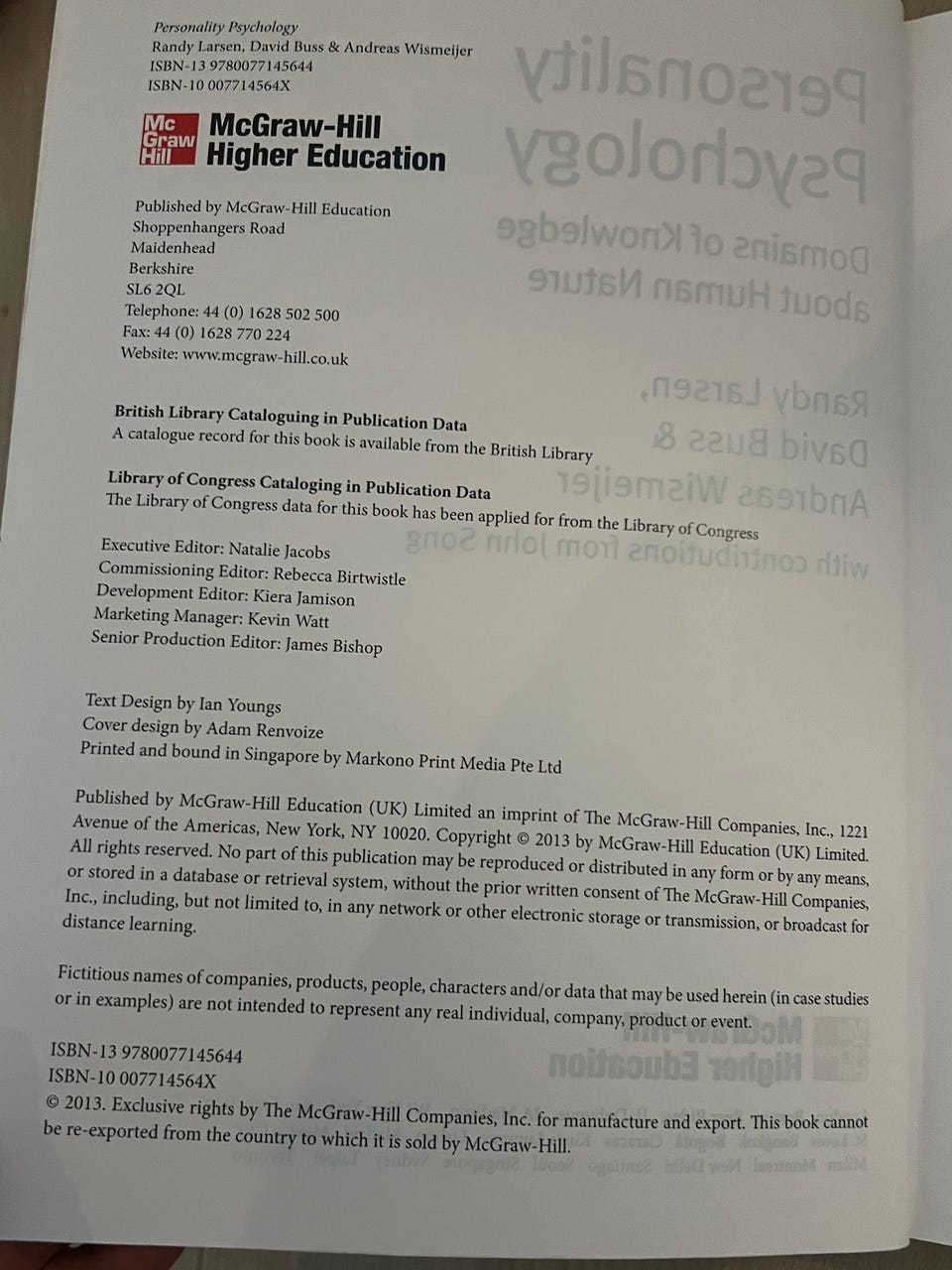 Personality Psychology
Randy Larsen, David Buss & Andreas Wismeijer
ISBN-13 9780077145644
ISBN-10 007714564X

Mc Graw Hill McGraw-Hill Higher Education

Published by McGraw-Hill Education
Shoppenhangers Road
Maidenhead
Berkshire
SL6 2QL
Telephone: 44 (0) 1628 502 500
Fax: 44 (0) 1628 770 224
Website: www.mcgraw-hill.co.uk

British Library Cataloguing in Publication Data
A catalogue record for this book is available from the British Library

Library of Congress Cataloging in Publication Data
The Library of Congress data for this book has been applied for from the Library of Congress

Executive Editor: Natalie Jacobs
Commissioning Editor: Rebecca Birtwistle
Development Editor: Kiera Jamison
Marketing Manager: Kevin Watt
Senior Production Editor: James Bishop

Text Design by Ian Youngs
Cover design by Adam Renvoize
Printed and bound in Singapore by Markono Print Media Pte Ltd

Published by McGraw-Hill Education (UK) Limited an imprint of The McGraw-Hill Companies, Inc., 1221 Avenue of the Americas, New York, NY 10020. Copyright © 2013 by McGraw-Hill Education (UK) Limited. All rights reserved. No part of this publication may be reproduced or distributed in any form or by any means, or stored in a database or retrieval system, without the prior written consent of The McGraw-Hill Companies, Inc., including, but not limited to, in any network or other electronic storage or transmission, or broadcast for distance learning.

Fictitious names of companies, products, people, characters and/or data that may be used herein (in case studies or in examples) are not intended to represent any real individual, company, product or event.

ISBN-13 9780077145644
ISBN-10 007714564X
© 2013. Exclusive rights by The McGraw-Hill Companies, Inc. for manufacture and export. This book cannot be re-exported from the country to which it is sold by McGraw-Hill.